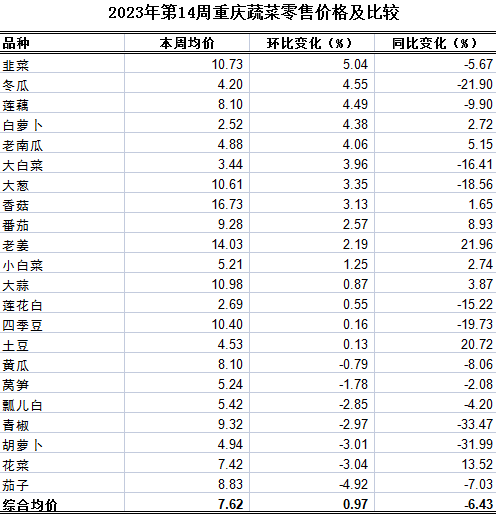 2023年第14周重庆蔬菜零售价格及比较

| 品种 | 本周均价 | 环比变化（%） | 同比变化（%） |
|---|---|---|---|
| 韭菜 | 10.73 | 5.04 | -5.67 |
| 冬瓜 | 4.20 | 4.55 | -21.90 |
| 莲藕 | 8.10 | 4.49 | -9.90 |
| 白萝卜 | 2.52 | 4.38 | 2.72 |
| 老南瓜 | 4.88 | 4.06 | 5.15 |
| 大白菜 | 3.44 | 3.96 | -16.41 |
| 大葱 | 10.61 | 3.35 | -18.56 |
| 香菇 | 16.73 | 3.13 | 1.65 |
| 番茄 | 9.28 | 2.57 | 8.93 |
| 老姜 | 14.03 | 2.19 | 21.96 |
| 小白菜 | 5.21 | 1.25 | 2.74 |
| 大蒜 | 10.98 | 0.87 | 3.87 |
| 莲花白 | 2.69 | 0.55 | -15.22 |
| 四季豆 | 10.40 | 0.16 | -19.73 |
| 土豆 | 4.53 | 0.13 | 20.72 |
| 黄瓜 | 8.10 | -0.79 | -8.06 |
| 莴笋 | 5.24 | -1.78 | -2.08 |
| 瓢儿白 | 5.42 | -2.85 | -4.20 |
| 青椒 | 9.32 | -2.97 | -33.47 |
| 胡萝卜 | 4.94 | -3.01 | -31.99 |
| 花菜 | 7.42 | -3.04 | 13.52 |
| 茄子 | 8.83 | -4.92 | -7.03 |
| 综合均价 | 7.62 | 0.97 | -6.43 |